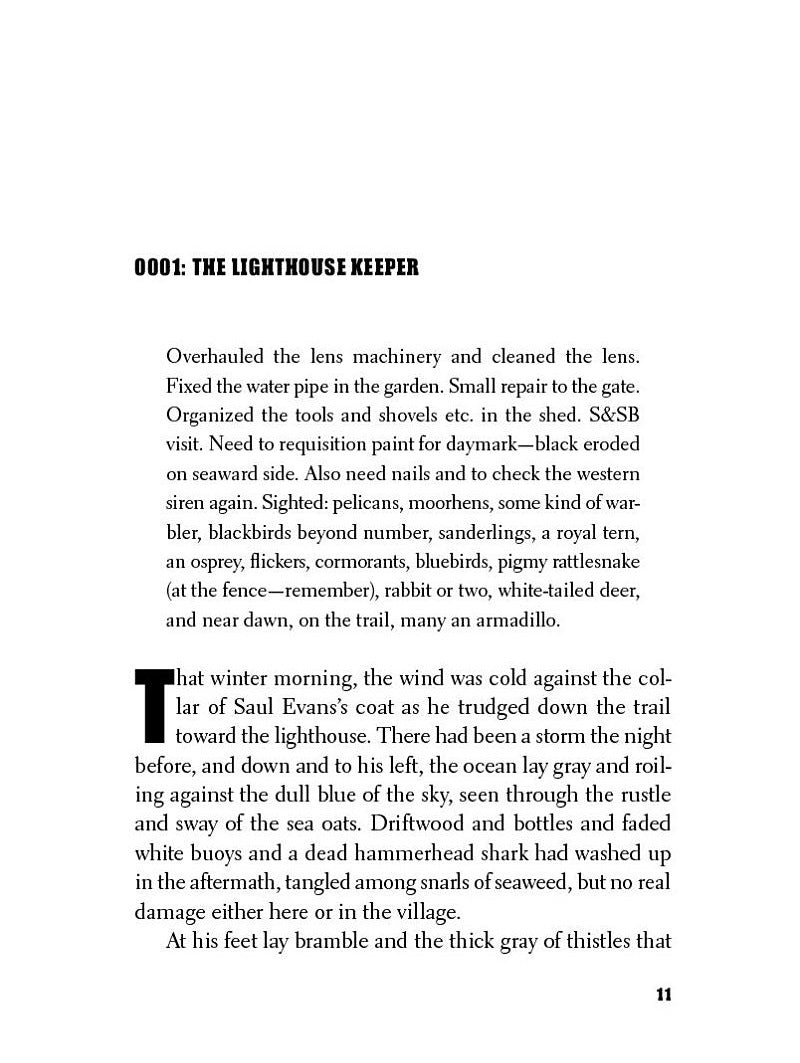 0001: THE LIGHTHOUSE KEEPER

Overhauled the lens machinery and cleaned the lens. Fixed the water pipe in the garden. Small repair to the gate. Organized the tools and shovels etc. in the shed. S&SB visit. Need to requisition paint for daymark—black eroded on seaward side. Also need nails and to check the western siren again. Sighted: pelicans, moorhens, some kind of warbler, blackbirds beyond number, sanderlings, a royal tern, an osprey, flickers, cormorants, bluebirds, pigmy rattlesnake (at the fence—remember), rabbit or two, white-tailed deer, and near dawn, on the trail, many an armadillo.

That winter morning, the wind was cold against the collar of Saul Evans's coat as he trudged down the trail toward the lighthouse. There had been a storm the night before, and down and to his left, the ocean lay gray and roiling against the dull blue of the sky, seen through the rustle and sway of the sea oats. Driftwood and bottles and faded white buoys and a dead hammerhead shark had washed up in the aftermath, tangled among snarls of seaweed, but no real damage either here or in the village.

At his feet lay bramble and the thick gray of thistles that

11